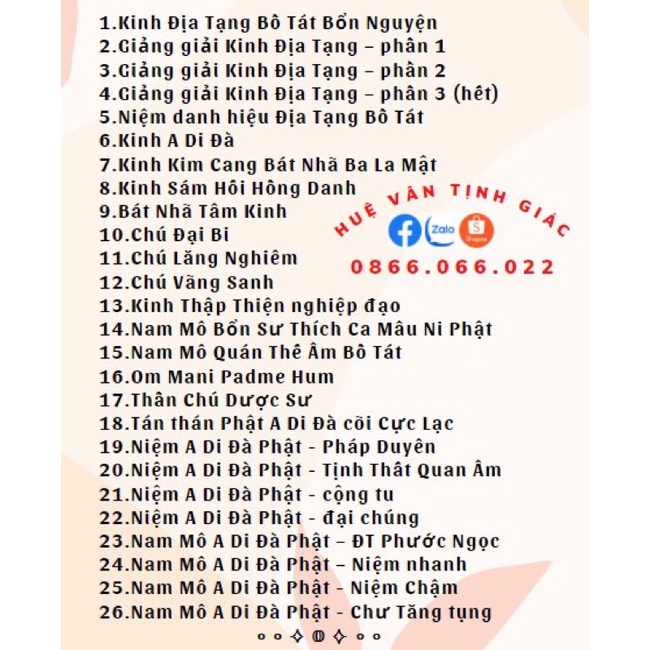 1.Kinh Địa Tạng Bồ Tát Bổn Nguyện
2.Giảng giải Kinh Địa Tạng – phần 1
3.Giảng giải Kinh Địa Tạng – phần 2
4.Giảng giải Kinh Địa Tạng – phần 3 (hết)
5.Niệm danh hiệu Địa Tạng Bồ Tát
6.Kinh A Di Đà
7.Kinh Kim Cang Bát Nhã Ba La Mật
8.Kinh Sám Hối Hồng Danh
9.Bát Nhã Tâm Kinh
10.Chú Đại Bi
11.Chú Lăng Nghiêm
12.Chú Vãng Sanh
13.Kinh Thập Thiện nghiệp đạo
14.Nam Mô Bổn Sư Thích Ca Mâu Ni Phật
15.Nam Mô Quán Thế Âm Bồ Tát
16.Om Mani Padme Hum
17.Thần Chú Dược Sư
18.Tán thán Phật A Di Đà cõi Cực Lạc
19.Niệm A Di Đà Phật - Pháp Duyên
20.Niệm A Di Đà Phật - Tịnh Thất Quan Âm
21.Niệm A Di Đà Phật - cộng tu
22.Niệm A Di Đà Phật - đại chúng
23.Nam Mô A Di Đà Phật – ĐT Phước Ngọc
24.Nam Mô A Di Đà Phật – Niệm nhanh
25.Nam Mô A Di Đà Phật - Niệm Chậm
26.Nam Mô A Di Đà Phật - Chư Tăng tụng

HUỆ VÂN TỊNH GIÁC
Zalo
Shopee
0866.066.022